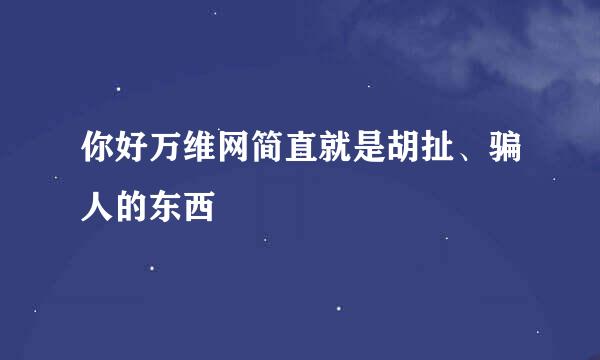 你好万维网简直就是胡扯、骗人的东西